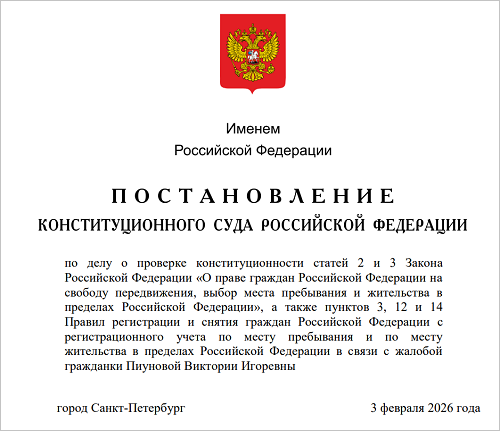 Именем
Российской Федерации

ПОСТАНОВЛЕНИЕ
КОНСТИТУЦИОННОГО СУДА РОССИЙСКОЙ ФЕДЕРАЦИИ

по делу о проверке конституционности статей 2 и 3 Закона Российской Федерации «О праве граждан Российской Федерации на свободу передвижения, выбор места пребывания и жительства в пределах Российской Федерации», а также пунктов 3, 12 и 14 Правил регистрации и снятия граждан Российской Федерации с регистрационного учета по месту пребывания и по месту жительства в пределах Российской Федерации в связи с жалобой гражданки Пиуновой Виктории Игоревны

город Санкт-Петербург

3 февраля 2026 года